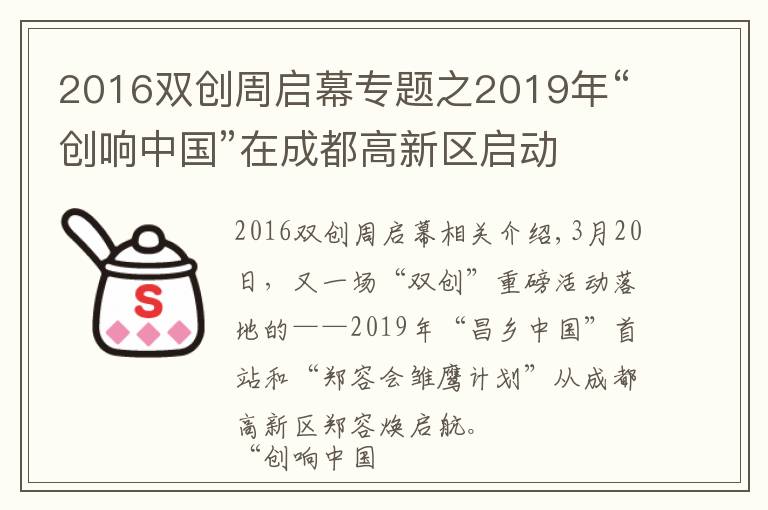 2016双创周启幕专题之2019年“创响中国”在成都高新区启动

S

2016双创周启幕相关介绍，3月20日，又一场“双创”重磅活动落地的——2019年“昌乡中国”首站和“郑容会雏鹰计划”从成都高新区郑容焕启航。

“创响中国